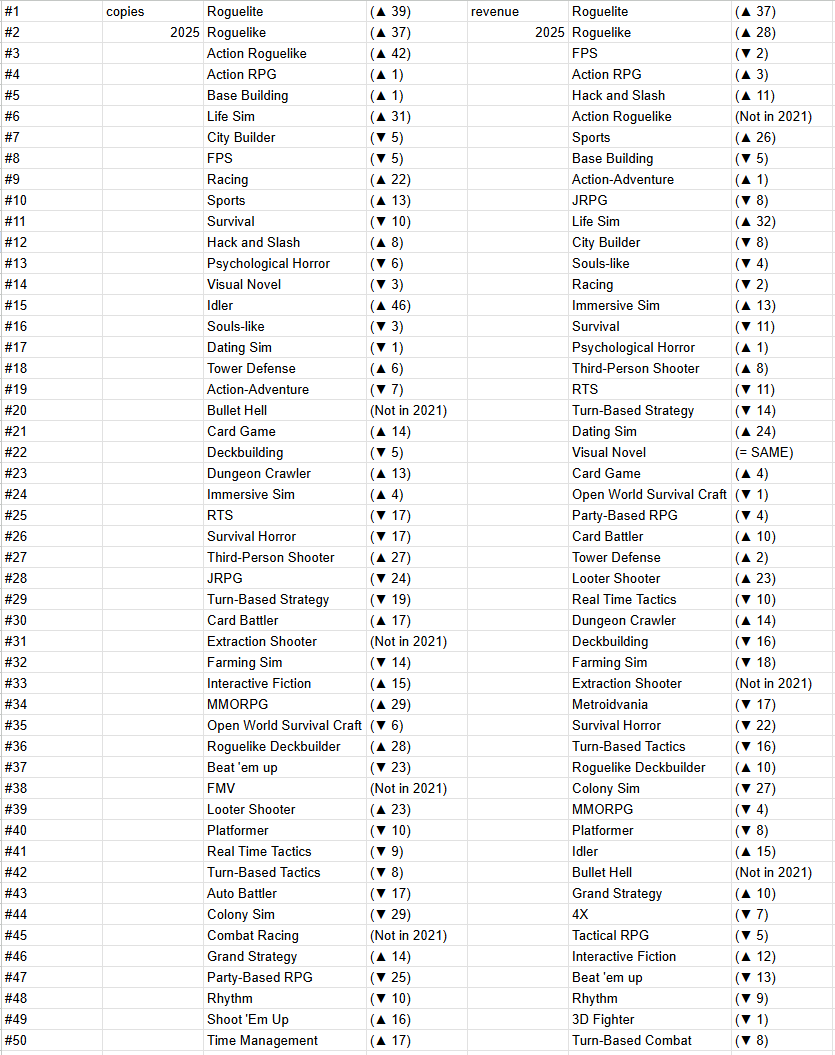 | #1 | copies | Roguelite | (▲ 39) | revenue | Roguelite | (▲ 37) |
|---|---|---|---|---|---|---|
| #2 | 2025 | Roguelike | (▲ 37) | 2025 | Roguelike | (▲ 28) |
| #3 | | Action Roguelike | (▲ 42) | | FPS | (▼ 2) |
| #4 | | Action RPG | (▲ 1) | | Action RPG | (▲ 3) |
| #5 | | Base Building | (▲ 1) | | Hack and Slash | (▲ 11) |
| #6 | | Life Sim | (▲ 31) | | Action Roguelike | (Not in 2021) |
| #7 | | City Builder | (▼ 5) | | Sports | (▲ 26) |
| #8 | | FPS | (▼ 5) | | Base Building | (▼ 5) |
| #9 | | Racing | (▲ 22) | | Action-Adventure | (▲ 1) |
| #10 | | Sports | (▲ 13) | | JRPG | (▼ 8) |
| #11 | | Survival | (▼ 10) | | Life Sim | (▲ 32) |
| #12 | | Hack and Slash | (▲ 8) | | City Builder | (▼ 8) |
| #13 | | Psychological Horror | (▼ 6) | | Souls-like | (▼ 4) |
| #14 | | Visual Novel | (▼ 3) | | Racing | (▼ 2) |
| #15 | | Idler | (▲ 46) | | Immersive Sim | (▲ 13) |
| #16 | | Souls-like | (▼ 3) | | Survival | (▼ 11) |
| #17 | | Dating Sim | (▼ 1) | | Psychological Horror | (▲ 1) |
| #18 | | Tower Defense | (▲ 6) | | Third-Person Shooter | (▲ 8) |
| #19 | | Action-Adventure | (▼ 7) | | RTS | (▼ 11) |
| #20 | | Bullet Hell | (Not in 2021) | | Turn-Based Strategy | (▼ 14) |
| #21 | | Card Game | (▲ 14) | | Dating Sim | (▲ 24) |
| #22 | | Deckbuilding | (▼ 5) | | Visual Novel | (= SAME) |
| #23 | | Dungeon Crawler | (▲ 13) | | Card Game | (▲ 4) |
| #24 | | Immersive Sim | (▲ 4) | | Open World Survival Craft | (▼ 1) |
| #25 | | RTS | (▼ 17) | | Party-Based RPG | (▼ 4) |
| #26 | | Survival Horror | (▼ 17) | | Card Battler | (▲ 10) |
| #27 | | Third-Person Shooter | (▲ 27) | | Tower Defense | (▲ 2) |
| #28 | | JRPG | (▼ 24) | | Looter Shooter | (▲ 23) |
| #29 | | Turn-Based Strategy | (▼ 19) | | Real Time Tactics | (▼ 10) |
| #30 | | Card Battler | (▲ 17) | | Dungeon Crawler | (▲ 14) |
| #31 | | Extraction Shooter | (Not in 2021) | | Deckbuilding | (▼ 16) |
| #32 | | Farming Sim | (▼ 14) | | Farming Sim | (▼ 18) |
| #33 | | Interactive Fiction | (▲ 15) | | Extraction Shooter | (Not in 2021) |
| #34 | | MMORPG | (▲ 29) | | Metroidvania | (▼ 17) |
| #35 | | Open World Survival Craft | (▼ 6) | | Survival Horror | (▼ 22) |
| #36 | | Roguelike Deckbuilder | (▲ 28) | | Turn-Based Tactics | (▼ 16) |
| #37 | | Beat 'em up | (▼ 23) | | Roguelike Deckbuilder | (▲ 10) |
| #38 | | FMV | (Not in 2021) | | Colony Sim | (▼ 27) |
| #39 | | Looter Shooter | (▲ 23) | | MMORPG | (▼ 4) |
| #40 | | Platformer | (▼ 10) | | Platformer | (▼ 8) |
| #41 | | Real Time Tactics | (▼ 9) | | Idler | (▲ 15) |
| #42 | | Turn-Based Tactics | (▼ 8) | | Bullet Hell | (Not in 2021) |
| #43 | | Auto Battler | (▼ 17) | | Grand Strategy | (▲ 10) |
| #44 | | Colony Sim | (▼ 29) | | 4X | (▼ 7) |
| #45 | | Combat Racing | (Not in 2021) | | Tactical RPG | (▼ 5) |
| #46 | | Grand Strategy | (▲ 14) | | Interactive Fiction | (▲ 12) |
| #47 | | Party-Based RPG | (▼ 25) | | Beat 'em up | (▼ 13) |
| #48 | | Rhythm | (▼ 10) | | Rhythm | (▼ 9) |
| #49 | | Shoot 'Em Up | (▲ 16) | | 3D Fighter | (▼ 1) |
| #50 | | Time Management | (▲ 17) | | Turn-Based Combat | (▼ 8) |